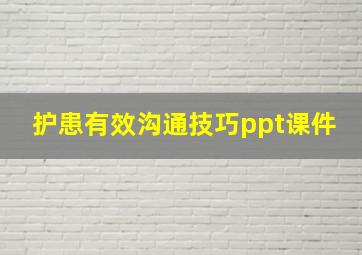 护患有效沟通技巧ppt课件